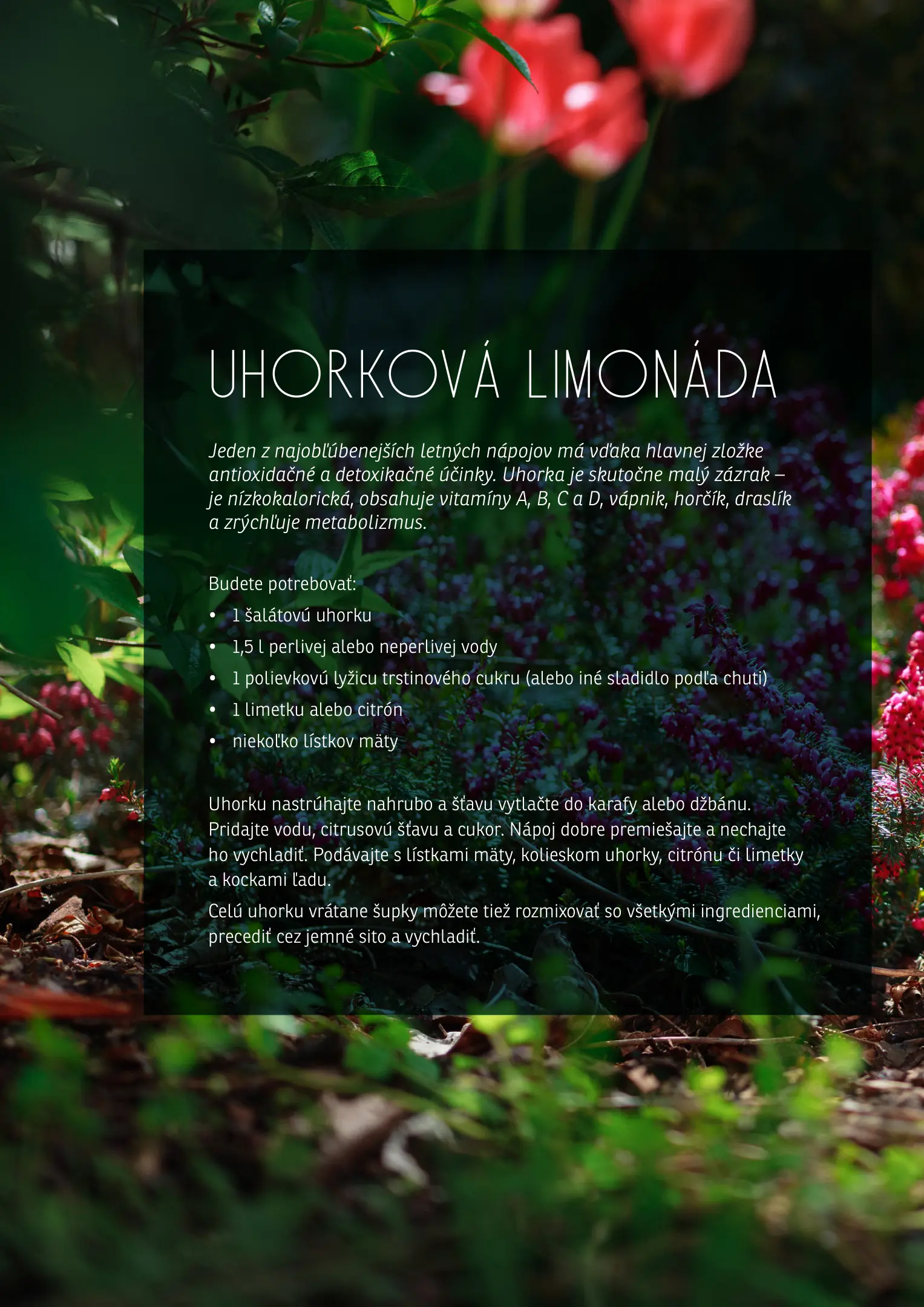 UHORKOVÁ LIMONÁDA

Jeden z najobľúbenejších letných nápojov má vďaka hlavnej zložke antioxidačné a detoxikačné účinky. Uhorka je skutočne malý zázrak – je nízkokalorická, obsahuje vitamíny A, B, C a D, vápnik, horčík, draslík a zrýchľuje metabolizmus.

Budete potrebovať:
• 1 šalátovú uhorku
• 1,5 l perlivej alebo neperlivej vody
• 1 polievkovú lyžicu trstinového cukru (alebo iné sladidlo podľa chuti)
• 1 limetku alebo citrón
• niekoľko lístkov mäty

Uhorku nastrúhajte nahrubo a šťavu vytlačte do karafy alebo džbánu. Pridajte vodu, citrusovú šťavu a cukor. Nápoj dobre premiešajte a nechajte ho vychladiť. Podávajte s lístkami mäty, kolieskom uhorky, citrónu či limetky a kockami ľadu.

Celú uhorku vrátane šupky môžete tiež rozmixovať so všetkými ingredienciami, precediť cez jemné sito a vychladiť.